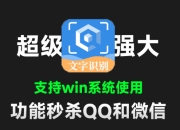 超级 强大

文字识别

支持win系统使用

功能秒杀QQ和微信